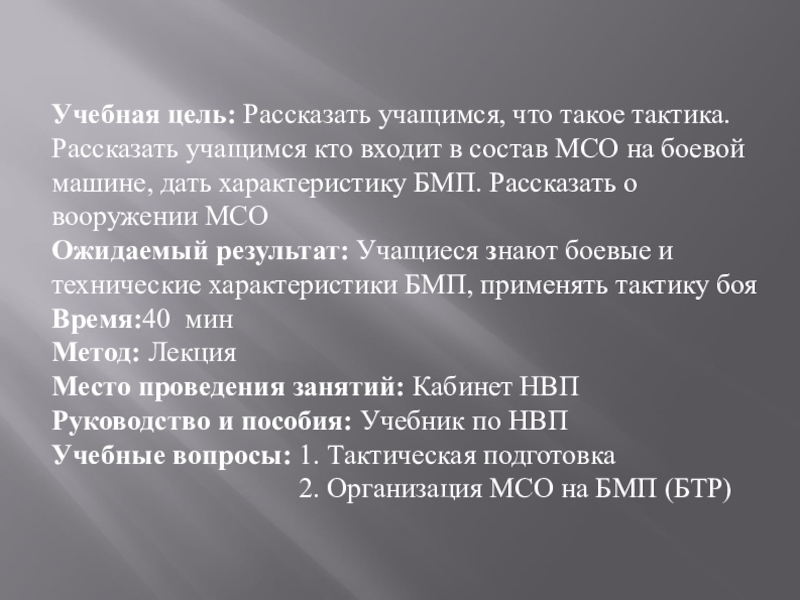 Учебная цель: Рассказать учащимся, что такое тактика. Рассказать учащимся кто входит в состав МСО на боевой машине, дать характеристику БМП. Рассказать о вооружении МСО

Ожидаемый результат: Учащиеся знают боевые и технические характеристики БМП, применять тактику боя

Время:40 мин

Метод: Лекция

Место проведения занятий: Кабинет НВП

Руководство и пособия: Учебник по НВП

Учебные вопросы: 1. Тактическая подготовка
2. Организация МСО на БМП (БТР)